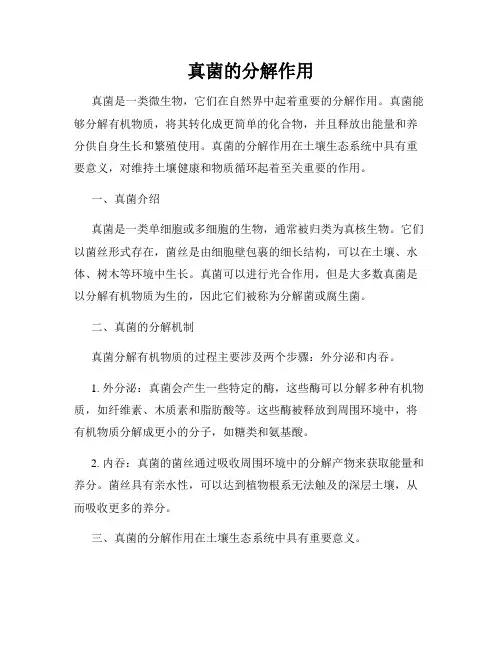 真菌的分解作用

真菌是一类微生物，它们在自然界中起着重要的分解作用。真菌能够分解有机物质，将其转化成更简单的化合物，并且释放出能量和养分供自身生长和繁殖使用。真菌的分解作用在土壤生态系统中具有重要意义，对维持土壤健康和物质循环起着至关重要的作用。

一、真菌介绍

真菌是一类单细胞或多细胞的生物，通常被归类为真核生物。它们以菌丝形式存在，菌丝是由细胞壁包裹的细长结构，可以在土壤、水体、树木等环境中生长。真菌可以进行光合作用，但是大多数真菌是以分解有机物质为生的，因此它们被称为分解菌或腐生菌。

二、真菌的分解机制

真菌分解有机物质的过程主要涉及两个步骤：外分泌和内吞。

1. 外分泌：真菌会产生一些特定的酶，这些酶可以分解多种有机物质，如纤维素、木质素和脂肪酸等。这些酶被释放到周围环境中，将有机物质分解成更小的分子，如糖类和氨基酸。

2. 内吞：真菌的菌丝通过吸收周围环境中的分解产物来获取能量和养分。菌丝具有亲水性，可以达到植物根系无法触及的深层土壤，从而吸收更多的养分。

三、真菌的分解作用在土壤生态系统中具有重要意义。